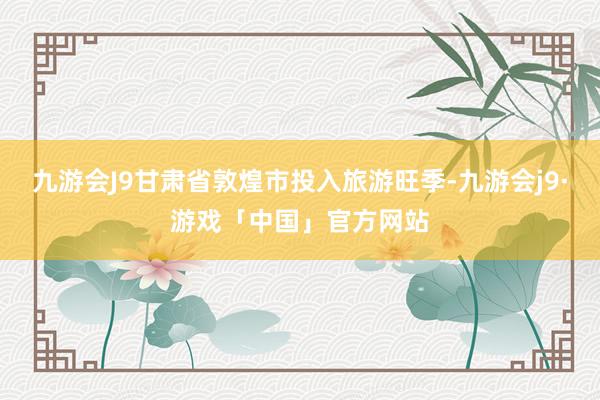 九游会J9甘肃省敦煌市投入旅游旺季-九游会j9·游戏「中国」官方网站